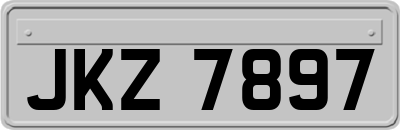 JKZ 7897